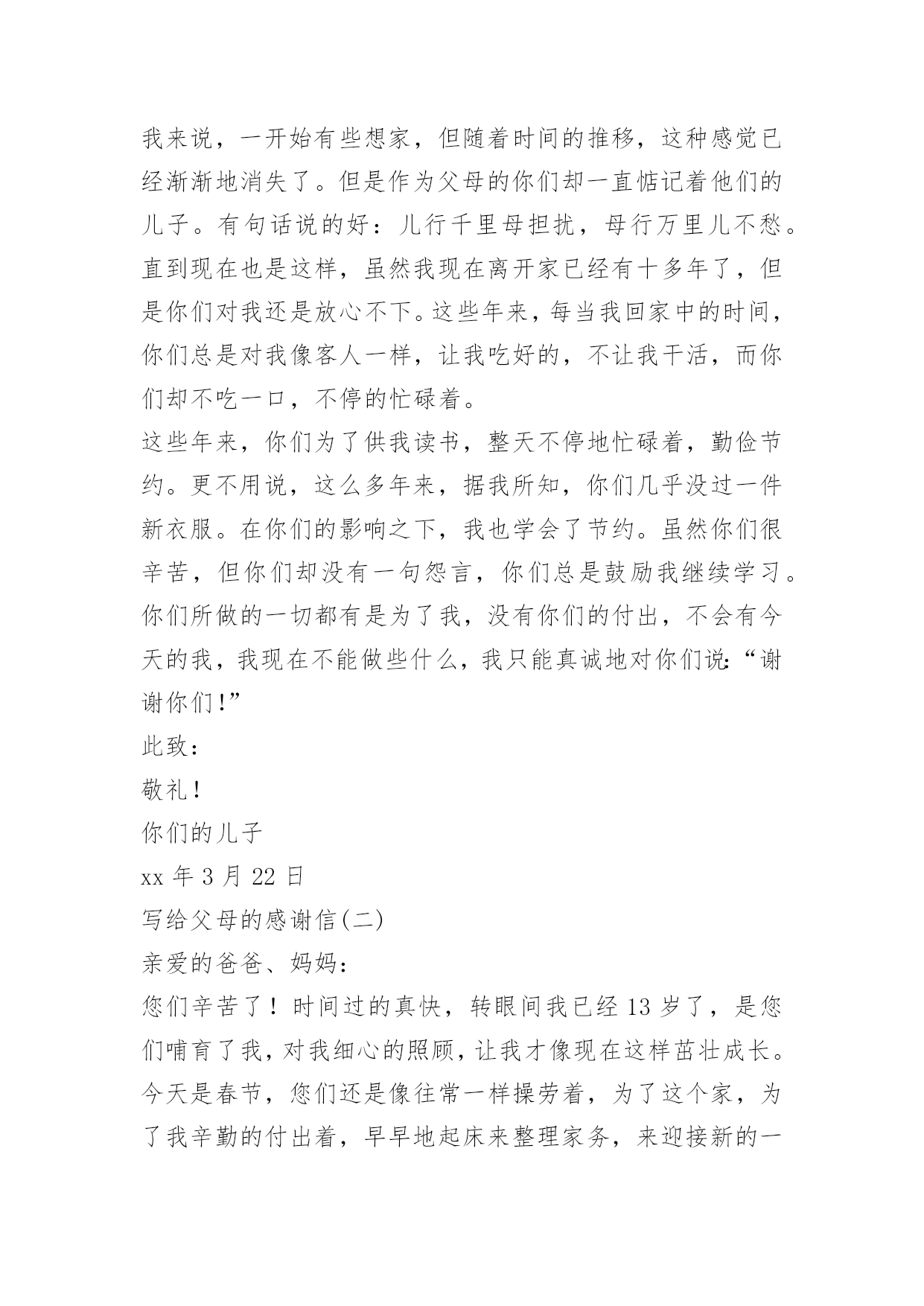 我来说，一开始有些想家，但随着时间的推移，这种感觉已经渐渐地消失了。但是作为父母的你们却一直惦记着他们的儿子。有句话说的好：儿行千里母担扰，母行万里儿不愁。直到现在也是这样，虽然我现在离开家已经有十多年了，但是你们对我还是放心不下。这些年来，每当我回家中的时间，你们总是对我像客人一样，让我吃好的，不让我干活，而你们却不吃一口，不停的忙碌着。

这些年来，你们为了供我读书，整天不停地忙碌着，勤俭节约。更不用说，这么多年来，据我所知，你们几乎没过一件新衣服。在你们的影响之下，我也学会了节约。虽然你们很辛苦，但你们却没有一句怨言，你们总是鼓励我继续学习。你们所做的一切都有是为了我，没有你们的付出，不会有今天的我，我现在不能做些什么，我只能真诚地对你们说：“谢谢你们！”

此致：

敬礼！

你们的儿子

xx 年 3 月 22 日

写给父母的感谢信(二)

亲爱的爸爸、妈妈：

您们辛苦了！时间过的真快，转眼间我已经 13 岁了，是您们哺育了我，对我细心的照顾，让我才像现在这样茁壮成长。今天是春节，您们还是像往常一样操劳着，为了这个家，为了我辛勤的付出着，早早地起床来整理家务，来迎接新的一